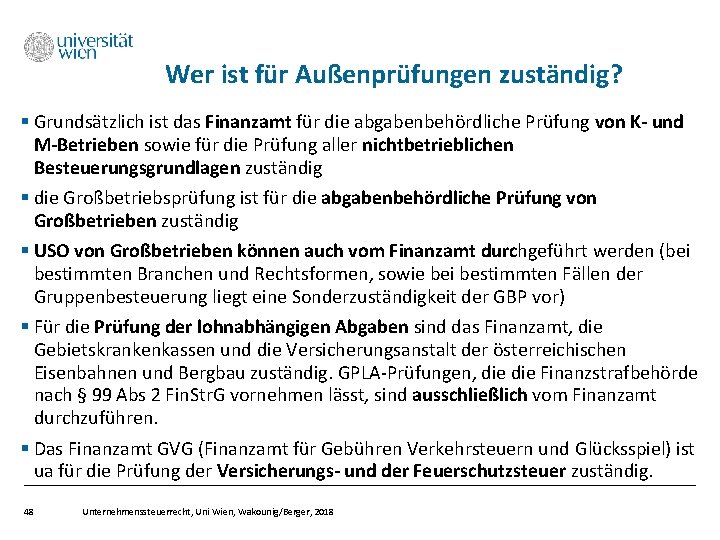 universität wien

Wer ist für Außenprüfungen zuständig?

▪ Grundsätzlich ist das Finanzamt für die abgabenbehördliche Prüfung von K- und M-Betrieben sowie für die Prüfung aller nichtbetrieblichen Besteuerungsgrundlagen zuständig

▪ die Großbetriebsprüfung ist für die abgabenbehördliche Prüfung von Großbetrieben zuständig

▪ USO von Großbetrieben können auch vom Finanzamt durchgeführt werden (bei bestimmten Branchen und Rechtsformen, sowie bei bestimmten Fällen der Gruppenbesteuerung liegt eine Sonderzuständigkeit der GBP vor)

▪ Für die Prüfung der lohnabhängigen Abgaben sind das Finanzamt, die Gebietskrankenkassen und die Versicherungsanstalt der österreichischen Eisenbahnen und Bergbau zuständig. GPLA-Prüfungen, die die Finanzstrafbehörde nach § 99 Abs 2 FinStrG vornehmen lässt, sind ausschließlich vom Finanzamt durchzuführen.

▪ Das Finanzamt GVG (Finanzamt für Gebühren Verkehrsteuern und Glücksspiel) ist ua für die Prüfung der Versicherungs- und der Feuerschutzsteuer zuständig.

48 Unternehmenssteuerrecht, Uni Wien, Wakounig/Berger, 2018